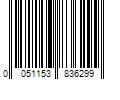 0 051153 836299